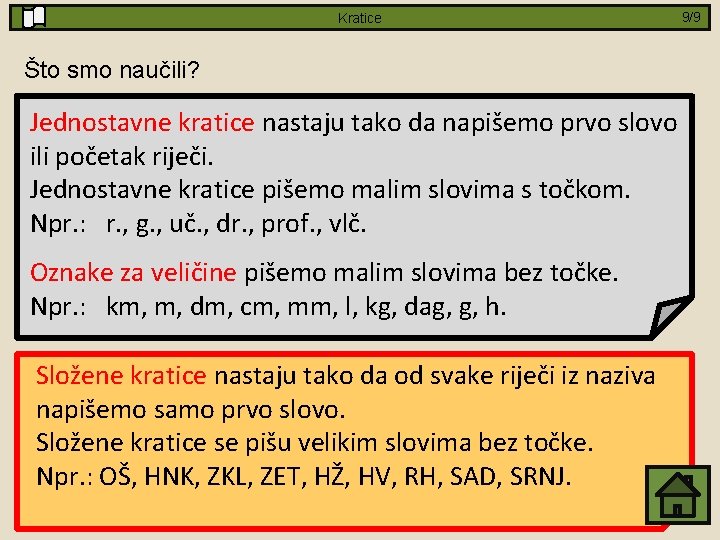 Kratice 9/9

Što smo naučili?

Jednostavne kratice nastaju tako da napišemo prvo slovo ili početak riječi.
Jednostavne kratice pišemo malim slovima s točkom.
Npr.: r., g., uč., dr., prof., vlč.

Oznake za veličine pišemo malim slovima bez točke.
Npr.: km, m, dm, cm, mm, l, kg, dag, g, h.

Složene kratice nastaju tako da od svake riječi iz naziva napišemo samo prvo slovo.
Složene kratice se pišu velikim slovima bez točke.
Npr.: OŠ, HNK, ZKL, ZET, HŽ, HV, RH, SAD, SRNJ.